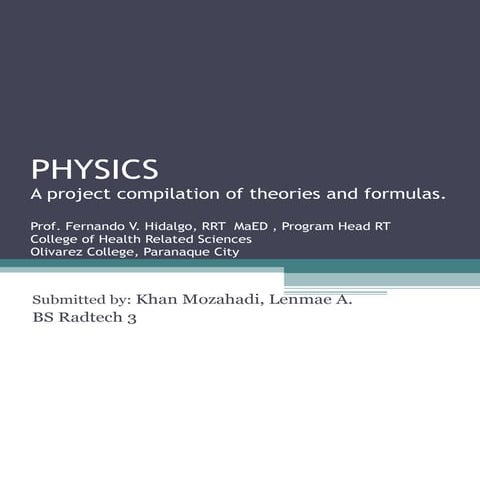 PHYSICS
A project compilation of theories and formulas.

Prof. Fernando V. Hidalgo, RRT MaED , Program Head RT
College of Health Related Sciences
Olivarez College, Paranaque City

Submitted by: Khan Mozahadi, Lenmae A.
BS Radtech 3